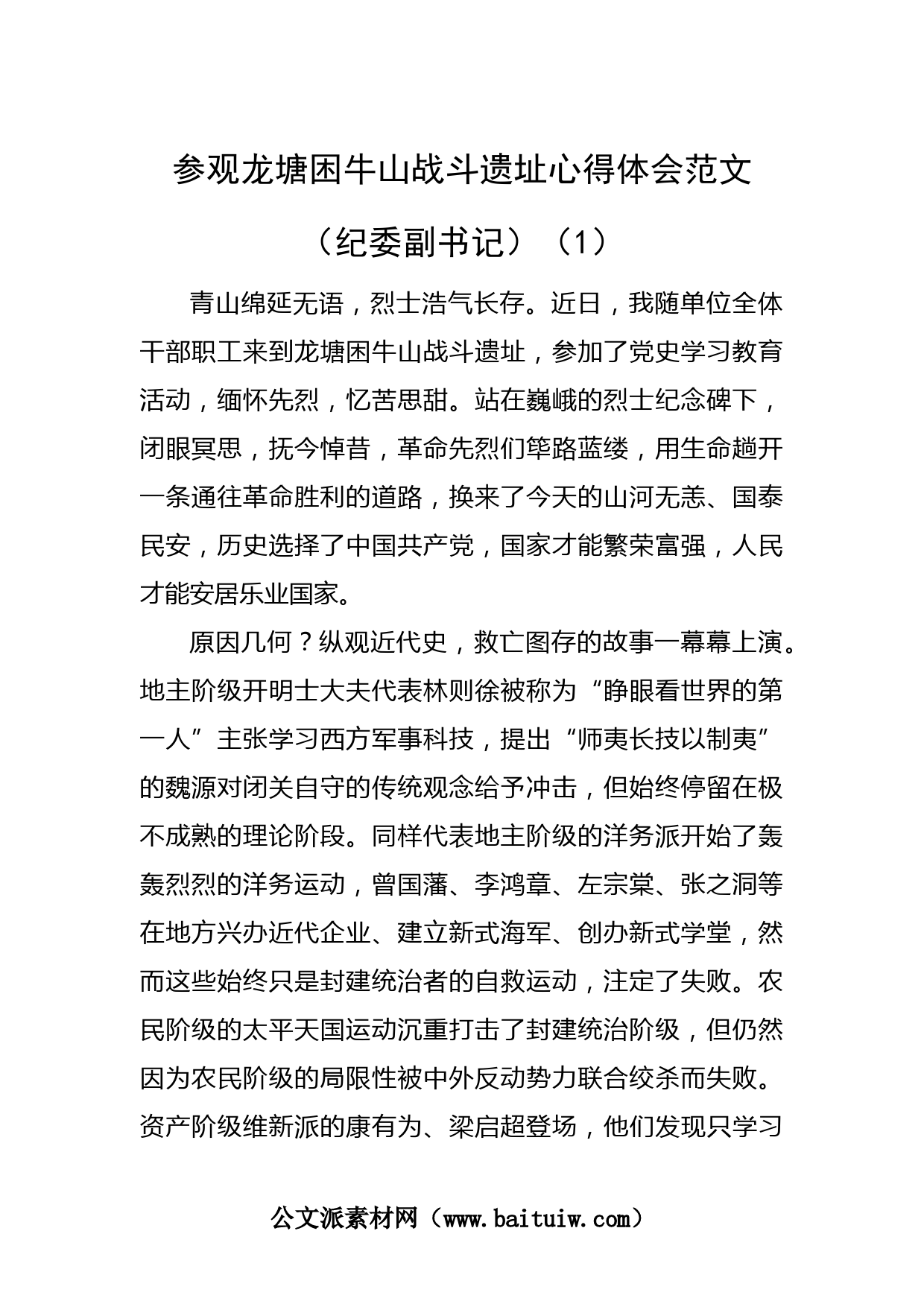 参观龙塘困牛山战斗遗址心得体会范文

（纪委副书记）（1）

青山绵延无语，烈士浩气长存。近日，我随单位全体干部职工来到龙塘困牛山战斗遗址，参加了党史学习教育活动，缅怀先烈，忆苦思甜。站在巍峨的烈士纪念碑下，闭眼冥思，抚今悼昔，革命先烈们筚路蓝缕，用生命趟开一条通往革命胜利的道路，换来了今天的山河无恙、国泰民安，历史选择了中国共产党，国家才能繁荣富强，人民才能安居乐业国家。

原因几何？纵观近代史，救亡图存的故事一幕幕上演。地主阶级开明士大夫代表林则徐被称为“睁眼看世界的第一人”主张学习西方军事科技，提出“师夷长技以制夷”的魏源对闭关自守的传统观念给予冲击，但始终停留在极不成熟的理论阶段。同样代表地主阶级的洋务派开始了轰轰烈烈的洋务运动，曾国藩、李鸿章、左宗棠、张之洞等在地方兴办近代企业、建立新式海军、创办新式学堂，然而这些始终只是封建统治者的自救运动，注定了失败。农民阶级的太平天国运动沉重打击了封建统治阶级，但仍然因为农民阶级的局限性被中外反动势力联合绞杀而失败。资产阶级维新派的康有为、梁启超登场，他们发现只学习

公文派素材网（www.baituiw.com）